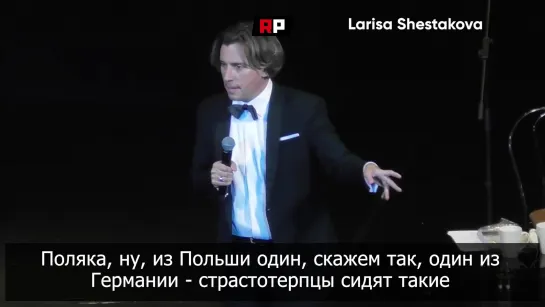 RP
Larisa Shestakova

Поляка, ну, из Польши один, скажем так, один из Германии - страстотерпцы сидят такие